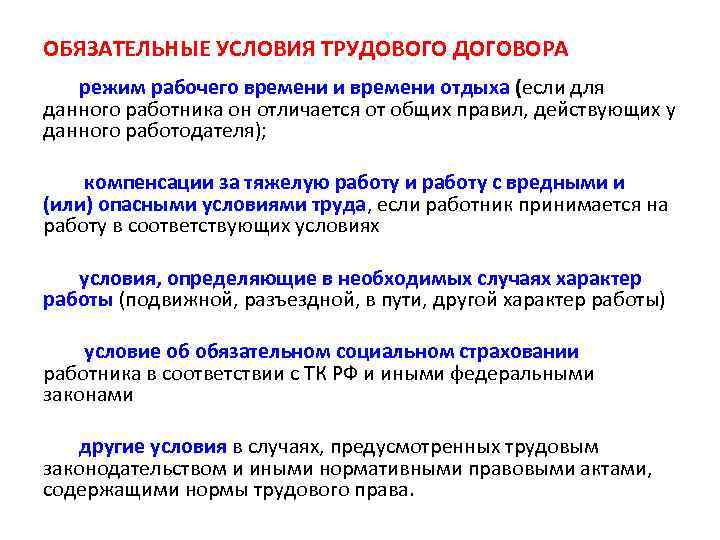 ОБЯЗАТЕЛЬНЫЕ УСЛОВИЯ ТРУДОВОГО ДОГОВОРА

режим рабочего времени и времени отдыха (если для данного работника он отличается от общих правил, действующих у данного работодателя);

компенсации за тяжелую работу и работу с вредными и (или) опасными условиями труда, если работник принимается на работу в соответствующих условиях

условия, определяющие в необходимых случаях характер работы (подвижной, разъездной, в пути, другой характер работы)

условие об обязательном социальном страховании работника в соответствии с ТК РФ и иными федеральными законами

другие условия в случаях, предусмотренных трудовым законодательством и иными нормативными правовыми актами, содержащими нормы трудового права.